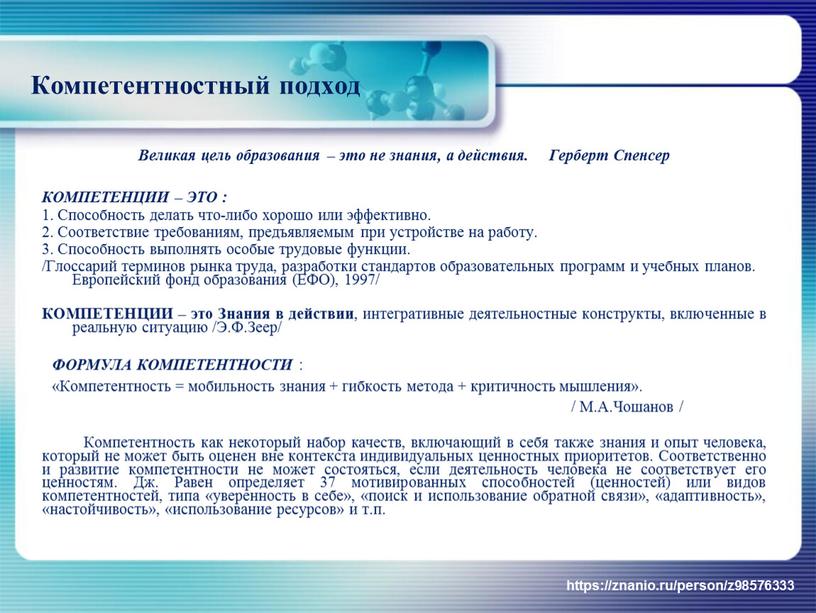 Компетентностный подход

Великая цель образования – это не знания, а действия. Герберт Спенсер

КОМПЕТЕНЦИИ – ЭТО :
1. Способность делать что-либо хорошо или эффективно.
2. Соответствие требованиям, предъявляемым при устройстве на работу.
3. Способность выполнять особые трудовые функции.
/Глоссарий терминов рынка труда, разработки стандартов образовательных программ и учебных планов. Европейский фонд образования (ЕФО), 1997/

КОМПЕТЕНЦИИ – это Знания в действии, интегративные деятельностные конструкты, включенные в реальную ситуацию /Э.Ф.Зеер/

ФОРМУЛА КОМПЕТЕНТНОСТИ :
«Компетентность = мобильность знания + гибкость метода + критичность мышления».
/ М.А.Чошанов /

Компетентность как некоторый набор качеств, включающий в себя также знания и опыт человека, который не может быть оценен вне контекста индивидуальных ценностных приоритетов. Соответственно и развитие компетентности не может состояться, если деятельность человека не соответствует его ценностям. Дж. Равен определяет 37 мотивированных способностей (ценностей) или видов компетентностей, типа «уверенность в себе», «поиск и использование обратной связи», «адаптивность», «настойчивость», «использование ресурсов» и т.п.

https://znanio.ru/person/z98576333